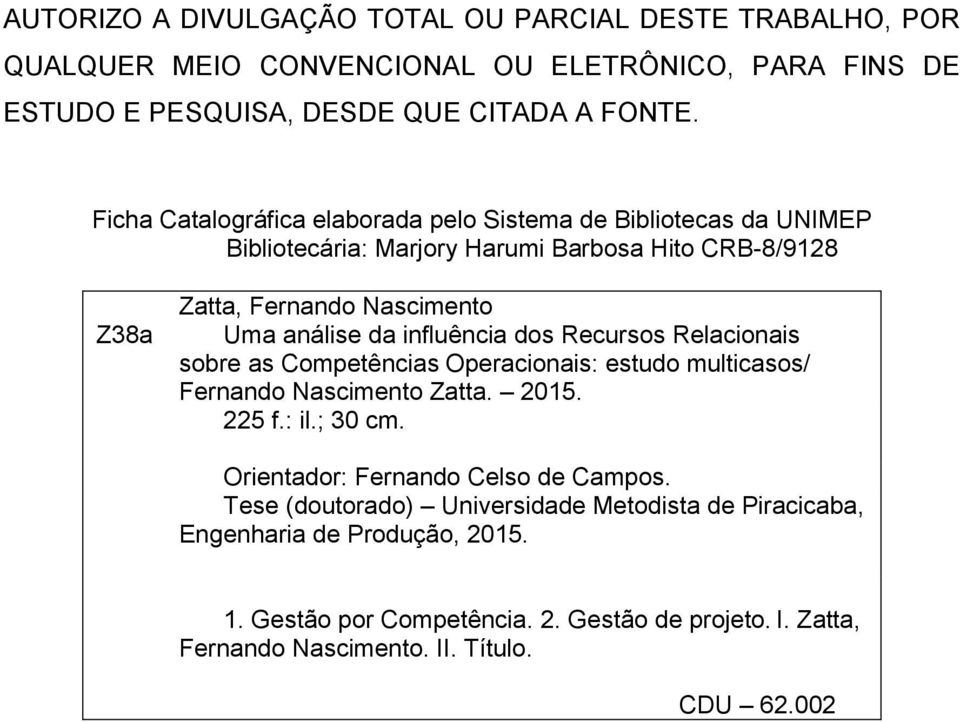 AUTORIZO A DIVULGAÇÃO TOTAL OU PARCIAL DESTE TRABALHO, POR QUALQUER MEIO CONVENCIONAL OU ELETRÔNICO, PARA FINS DE ESTUDO E PESQUISA, DESDE QUE CITADA A FONTE.

Ficha Catalográfica elaborada pelo Sistema de Bibliotecas da UNIMEP
Bibliotecária: Marjory Harumi Barbosa Hito CRB-8/9128

Z38a

Zatta, Fernando Nascimento
Uma análise da influência dos Recursos Relacionais sobre as Competências Operacionais: estudo multicasos/ Fernando Nascimento Zatta. – 2015.
225 f.: il.; 30 cm.

Orientador: Fernando Celso de Campos.
Tese (doutorado) – Universidade Metodista de Piracicaba, Engenharia de Produção, 2015.

1. Gestão por Competência. 2. Gestão de projeto. I. Zatta, Fernando Nascimento. II. Título.

CDU – 62.002